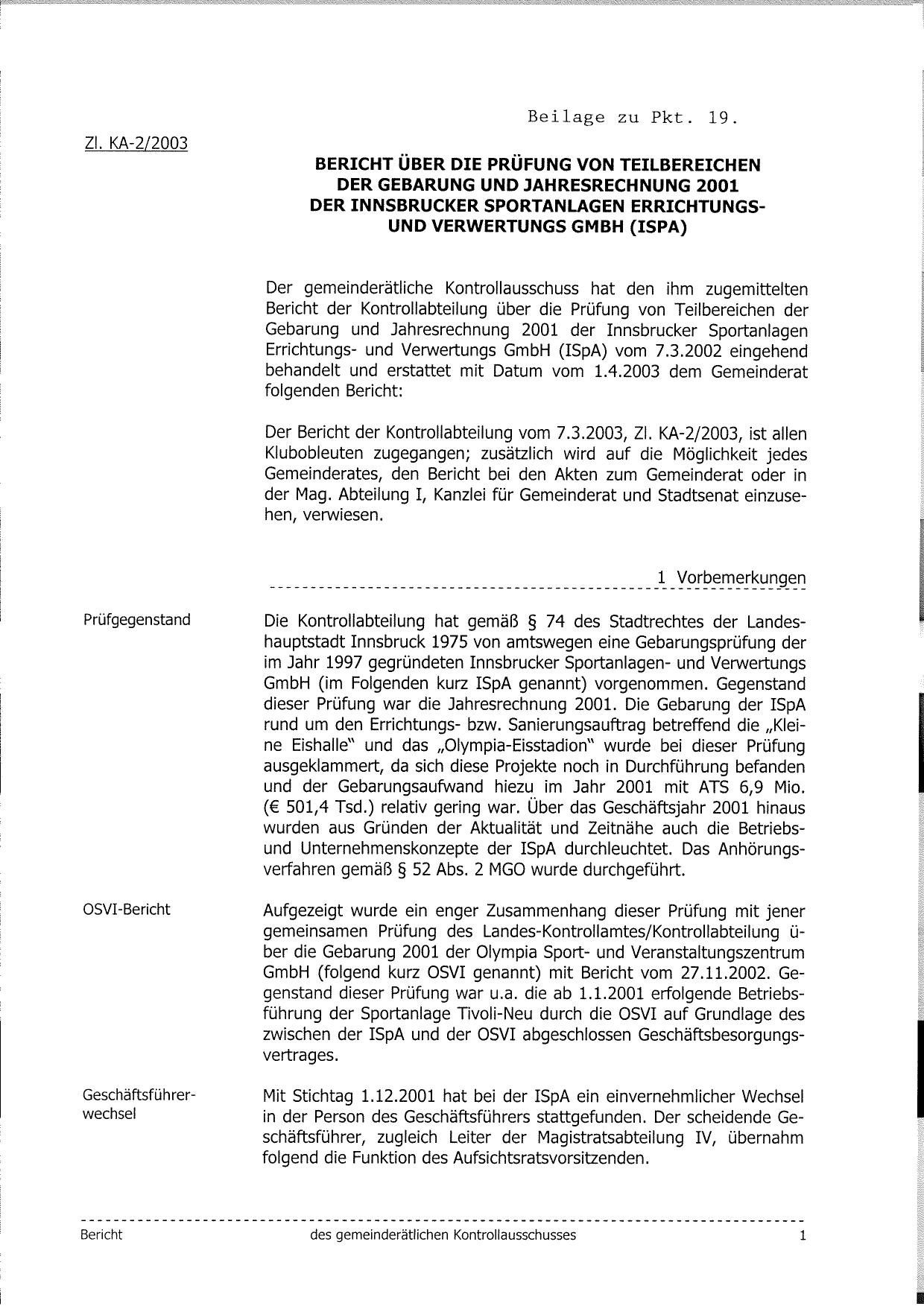 Beilage zu Pkt. 19.

Zl. KA-2/2003

BERICHT ÜBER DIE PRÜFUNG VON TEILBEREICHEN DER GEBARUNG UND JAHRESRECHNUNG 2001 DER INNSBRUCKER SPORTANLAGEN ERRICHTUNGS- UND VERWERTUNGS GMBH (ISPA)

Der gemeinderätliche Kontrollausschuss hat den ihm zugemittelten Bericht der Kontrollabteilung über die Prüfung von Teilbereichen der Gebarung und Jahresrechnung 2001 der Innsbrucker Sportanlagen Errichtungs- und Verwertungs GmbH (ISpA) vom 7.3.2002 eingehend behandelt und erstattet mit Datum vom 1.4.2003 dem Gemeinderat folgenden Bericht:

Der Bericht der Kontrollabteilung vom 7.3.2003, Zl. KA-2/2003, ist allen Klubobleuten zugegangen; zusätzlich wird auf die Möglichkeit jedes Gemeinderates, den Bericht bei den Akten zum Gemeinderat oder in der Mag. Abteilung I, Kanzlei für Gemeinderat und Stadtsenat einzusehen, verwiesen.

1 Vorbemerkungen

Prüfgegenstand

Die Kontrollabteilung hat gemäß § 74 des Stadtrechtes der Landeshauptstadt Innsbruck 1975 von amtswegen eine Gebarungsprüfung der im Jahr 1997 gegründeten Innsbrucker Sportanlagen- und Verwertungs GmbH (im Folgenden kurz ISpA genannt) vorgenommen. Gegenstand dieser Prüfung war die Jahresrechnung 2001. Die Gebarung der ISpA rund um den Errichtungs- bzw. Sanierungsauftrag betreffend die „Kleine Eishalle" und das „Olympia-Eisstadion" wurde bei dieser Prüfung ausgeklammert, da sich diese Projekte noch in Durchführung befanden und der Gebarungsaufwand hiezu im Jahr 2001 mit ATS 6,9 Mio. (€ 501,4 Tsd.) relativ gering war. Über das Geschäftsjahr 2001 hinaus wurden aus Gründen der Aktualität und Zeitnähe auch die Betriebs- und Unternehmenskonzepte der ISpA durchleuchtet. Das Anhörungsverfahren gemäß § 52 Abs. 2 MGO wurde durchgeführt.

OSVI-Bericht

Aufgezeigt wurde ein enger Zusammenhang dieser Prüfung mit jener gemeinsamen Prüfung des Landes-Kontrollamtes/Kontrollabteilung über die Gebarung 2001 der Olympia Sport- und Veranstaltungszentrum GmbH (folgend kurz OSVI genannt) mit Bericht vom 27.11.2002. Gegenstand dieser Prüfung war u.a. die ab 1.1.2001 erfolgende Betriebsführung der Sportanlage Tivoli-Neu durch die OSVI auf Grundlage des zwischen der ISpA und der OSVI abgeschlossen Geschäftsbesorgungsvertrages.

Geschäftsführerwechsel

Mit Stichtag 1.12.2001 hat bei der ISpA ein einvernehmlicher Wechsel in der Person des Geschäftsführers stattgefunden. Der scheidende Geschäftsführer, zugleich Leiter der Magistratsabteilung IV, übernahm folgend die Funktion des Aufsichtsratsvorsitzenden.

Bericht des gemeinderätlichen Kontrollausschusses 1